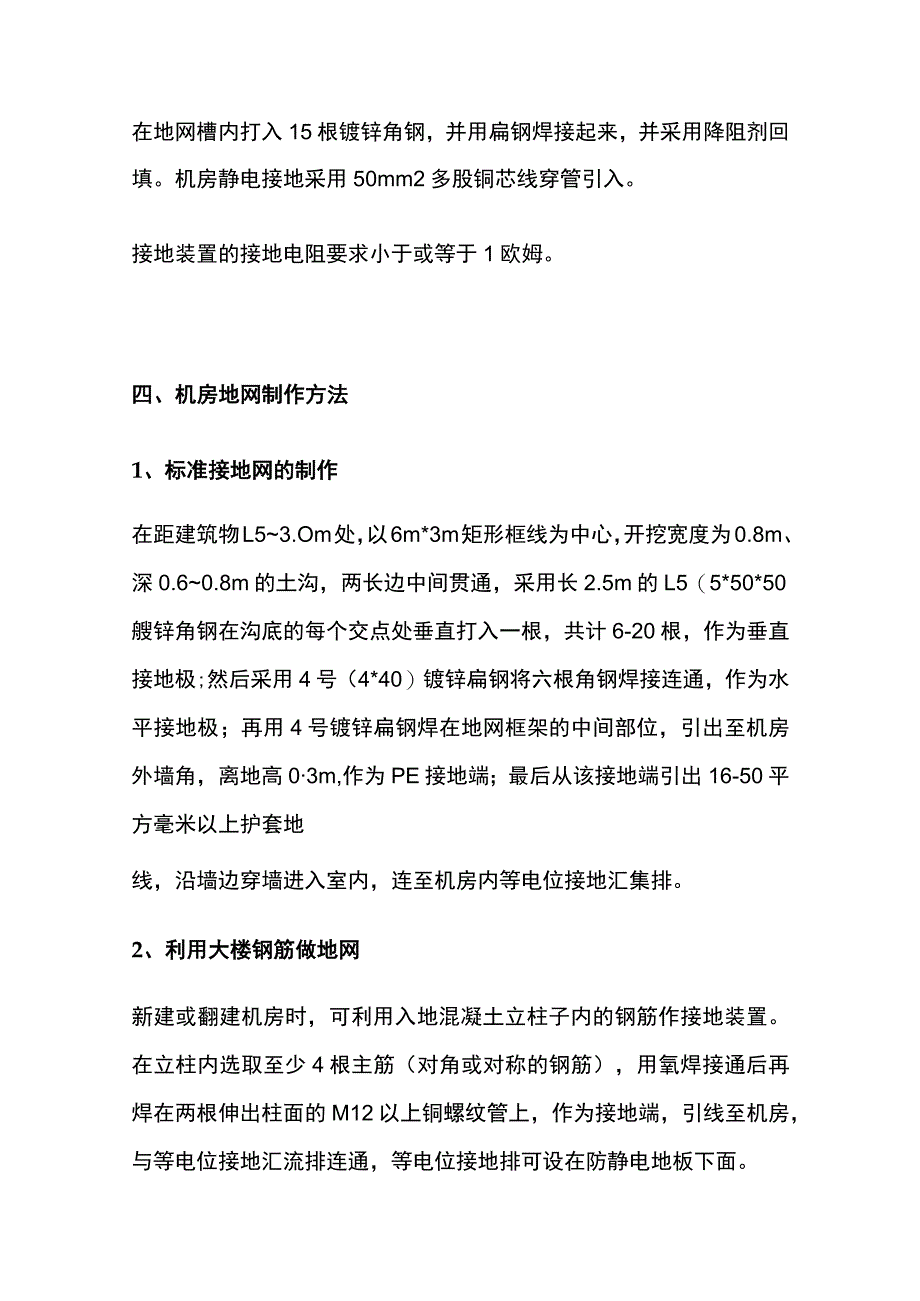 在地网槽内打入 15 根镀锌角钢，并用扁钢焊接起来，并采用降阻剂回填。机房静电接地采用 50mm2 多股铜芯线穿管引入。

接地装置的接地电阻要求小于或等于 1 欧姆。

四、机房地网制作方法

1、标准接地网的制作

在距建筑物L5~3.Om处，以6m*3m矩形框线为中心，开挖宽度为0.8m、深 0.6~0.8m 的土沟，两长边中间贯通，采用长 2.5m 的 L5（5*50*50 艘锌角钢在沟底的每个交点处垂直打入一根，共计 6-20 根，作为垂直接地极；然后采用 4 号（4*40）镀锌扁钢将六根角钢焊接连通，作为水平接地极；再用 4 号镀锌扁钢焊在地网框架的中间部位，引出至机房外墙角，离地高 0·3m,作为 PE 接地端；最后从该接地端引出 16-50 平方毫米以上护套地

线，沿墙边穿墙进入室内，连至机房内等电位接地汇集排。

2、利用大楼钢筋做地网

新建或翻建机房时，可利用入地混凝土立柱子内的钢筋作接地装置。在立柱内选取至少 4 根主筋（对角或对称的钢筋），用氧焊接通后再焊在两根伸出柱面的 M12 以上铜螺纹管上，作为接地端，引线至机房，与等电位接地汇流排连通，等电位接地排可设在防静电地板下面。